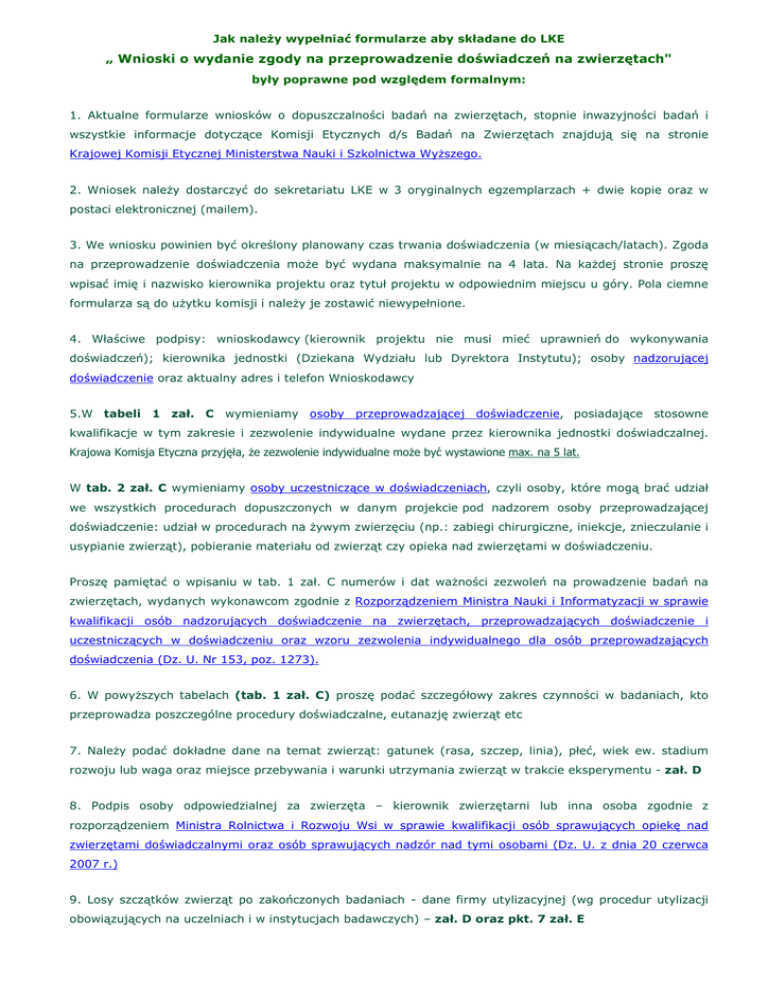 Jak należy wypełniać formularze aby składane do LKE

„ Wnioski o wydanie zgody na przeprowadzenie doświadczeń na zwierzętach"

były poprawne pod względem formalnym:

1. Aktualne formularze wniosków o dopuszczalności badań na zwierzętach, stopnie inwazyjności badań i wszystkie informacje dotyczące Komisji Etycznych d/s Badań na Zwierzętach znajdują się na stronie Krajowej Komisji Etycznej Ministerstwa Nauki i Szkolnictwa Wyższego.

2. Wniosek należy dostarczyć do sekretariatu LKE w 3 oryginalnych egzemplarzach + dwie kopie oraz w postaci elektronicznej (mailem).

3. We wniosku powinien być określony planowany czas trwania doświadczenia (w miesiącach/latach). Zgoda na przeprowadzenie doświadczenia może być wydana maksymalnie na 4 lata. Na każdej stronie proszę wpisać imię i nazwisko kierownika projektu oraz tytuł projektu w odpowiednim miejscu u góry. Pola ciemne formularza są do użytku komisji i należy je zostawić niewypełnione.

4. Właściwe podpisy: wnioskodawcy (kierownik projektu nie musi mieć uprawnień do wykonywania doświadczeń); kierownika jednostki (Dziekana Wydziału lub Dyrektora Instytutu); osoby nadzorującej doświadczenie oraz aktualny adres i telefon Wnioskodawcy

5.W tabeli 1 zał. C wymieniamy osoby przeprowadzającej doświadczenie, posiadające stosowne kwalifikacje w tym zakresie i zezwolenie indywidualne wydane przez kierownika jednostki doświadczalnej. Krajowa Komisja Etyczna przyjęła, że zezwolenie indywidualne może być wystawione max. na 5 lat.

W tab. 2 zał. C wymieniamy osoby uczestniczące w doświadczeniach, czyli osoby, które mogą brać udział we wszystkich procedurach dopuszczonych w danym projekcie pod nadzorem osoby przeprowadzającej doświadczenie: udział w procedurach na żywym zwierzęciu (np.: zabiegi chirurgiczne, iniekcje, znieczulanie i usypianie zwierząt), pobieranie materiału od zwierząt czy opieka nad zwierzętami w doświadczeniu.

Proszę pamiętać o wpisaniu w tab. 1 zał. C numerów i dat ważności zezwoleń na prowadzenie badań na zwierzętach, wydanych wykonawcom zgodnie z Rozporządzeniem Ministra Nauki i Informatyzacji w sprawie kwalifikacji osób nadzorujących doświadczenie na zwierzętach, przeprowadzających doświadczenie i uczestniczących w doświadczeniu oraz wzoru zezwolenia indywidualnego dla osób przeprowadzających doświadczenia (Dz. U. Nr 153, poz. 1273).

6. W powyższych tabelach (tab. 1 zał. C) proszę podać szczegółowy zakres czynności w badaniach, kto przeprowadza poszczególne procedury doświadczalne, eutanazję zwierząt etc

7. Należy podać dokładne dane na temat zwierząt: gatunek (rasa, szczep, linia), płeć, wiek ew. stadium rozwoju lub waga oraz miejsce przebywania i warunki utrzymania zwierząt w trakcie eksperymentu - zał. D

8. Podpis osoby odpowiedzialnej za zwierzęta – kierownik zwierzętarni lub inna osoba zgodnie z rozporządzeniem Ministra Rolnictwa i Rozwoju Wsi w sprawie kwalifikacji osób sprawujących opiekę nad zwierzętami doświadczalnymi oraz osób sprawujących nadzór nad tymi osobami (Dz. U. z dnia 20 czerwca 2007 r.)

9. Losy szczątków zwierząt po zakończonych badaniach - dane firmy utylizacyjnej (wg procedur utylizacji obowiązujących na uczelniach i w instytucjach badawczych) – zał. D oraz pkt. 7 zał. E